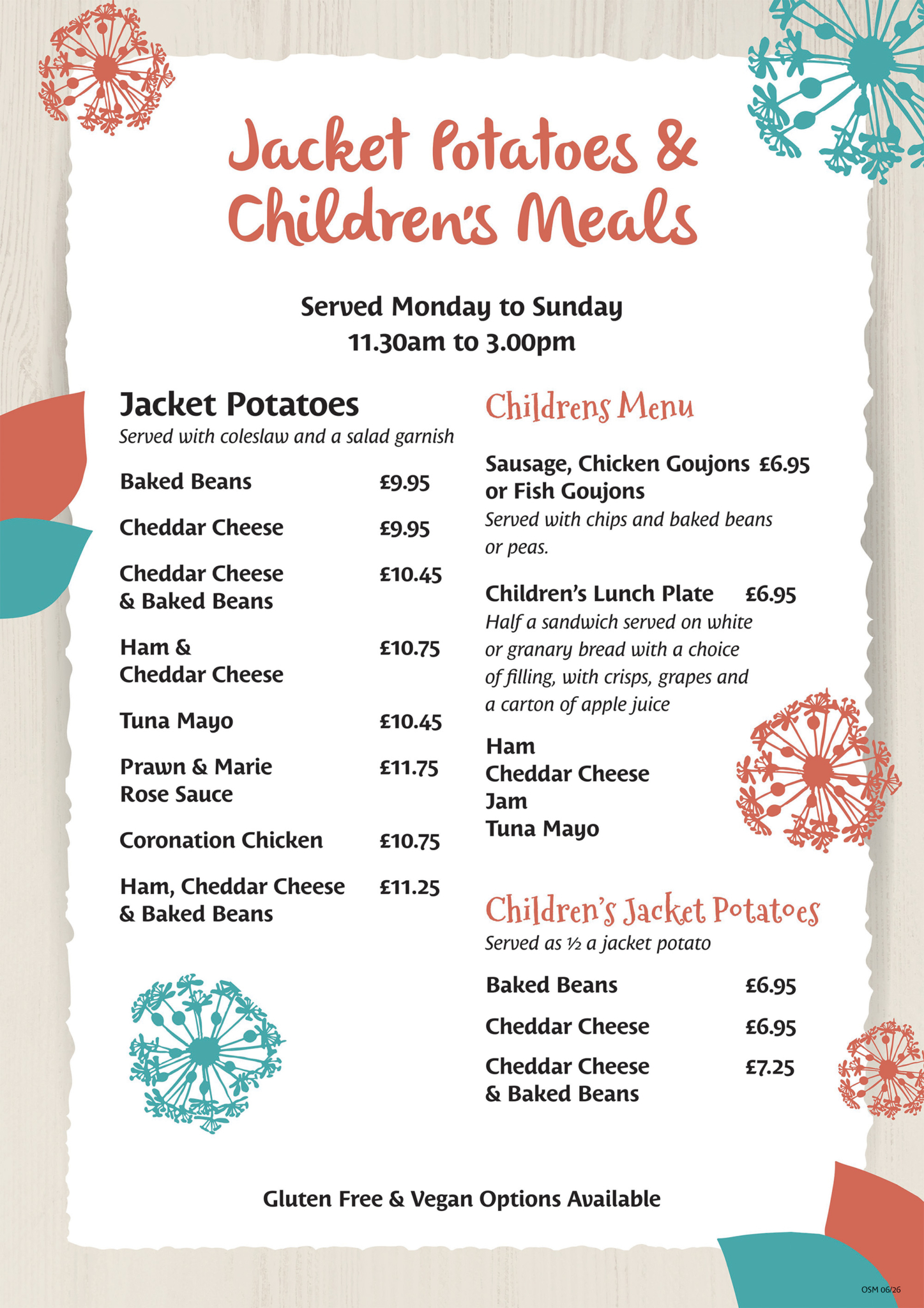 Jacket Potatoes & Children's Meals

Served Monday to Sunday
11.30am to 3.00pm

Jacket Potatoes
Served with coleslaw and a salad garnish

Baked Beans £9.95

Cheddar Cheese £9.95

Cheddar Cheese & Baked Beans £10.45

Ham & Cheddar Cheese £10.75

Tuna Mayo £10.45

Prawn & Marie Rose Sauce £11.75

Coronation Chicken £10.75

Ham, Cheddar Cheese & Baked Beans £11.25

Childrens Menu

Sausage, Chicken Goujons or Fish Goujons £6.95
Served with chips and baked beans or peas.

Children's Lunch Plate £6.95
Half a sandwich served on white or granary bread with a choice of filling, with crisps, grapes and a carton of apple juice

Ham
Cheddar Cheese
Jam
Tuna Mayo

Children's Jacket Potatoes
Served as ½ a jacket potato

Baked Beans £6.95

Cheddar Cheese £6.95

Cheddar Cheese & Baked Beans £7.25

Gluten Free & Vegan Options Available

OSM 06/26